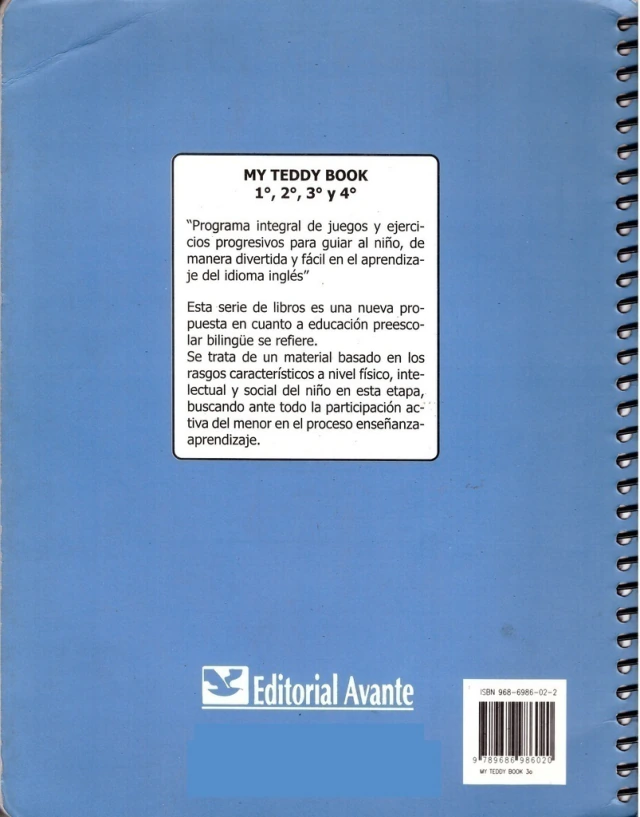 MY TEDDY BOOK
1°, 2°, 3° y 4°

"Programa integral de juegos y ejercicios progresivos para guiar al niño, de manera divertida y fácil en el aprendizaje del idioma inglés"

Esta serie de libros es una nueva propuesta en cuanto a educación preescolar bilingüe se refiere.
Se trata de un material basado en los rasgos característicos a nivel físico, intelectual y social del niño en esta etapa, buscando ante todo la participación activa del menor en el proceso enseñanza-aprendizaje.

Editorial Avante

ISBN 968-6986-02-2
9 789686 986020
MY TEDDY BOOK 3o